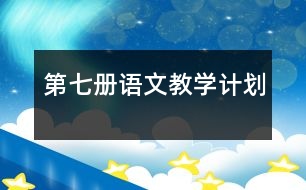 第七册语文教学计划